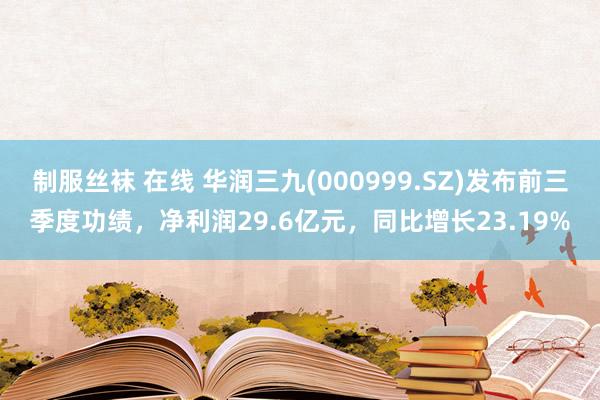 制服丝袜 在线 华润三九(000999.SZ)发布前三季度功绩，净利润29.6亿元，同比增长23.19%